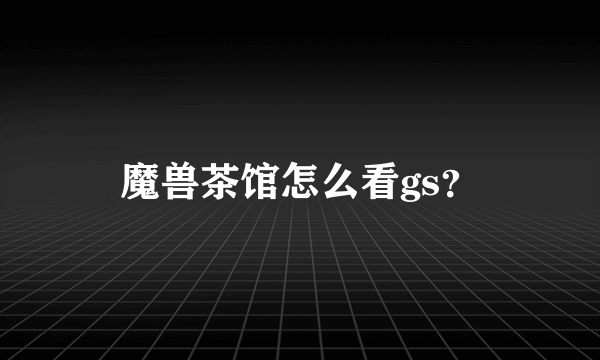 魔兽茶馆怎么看gs?